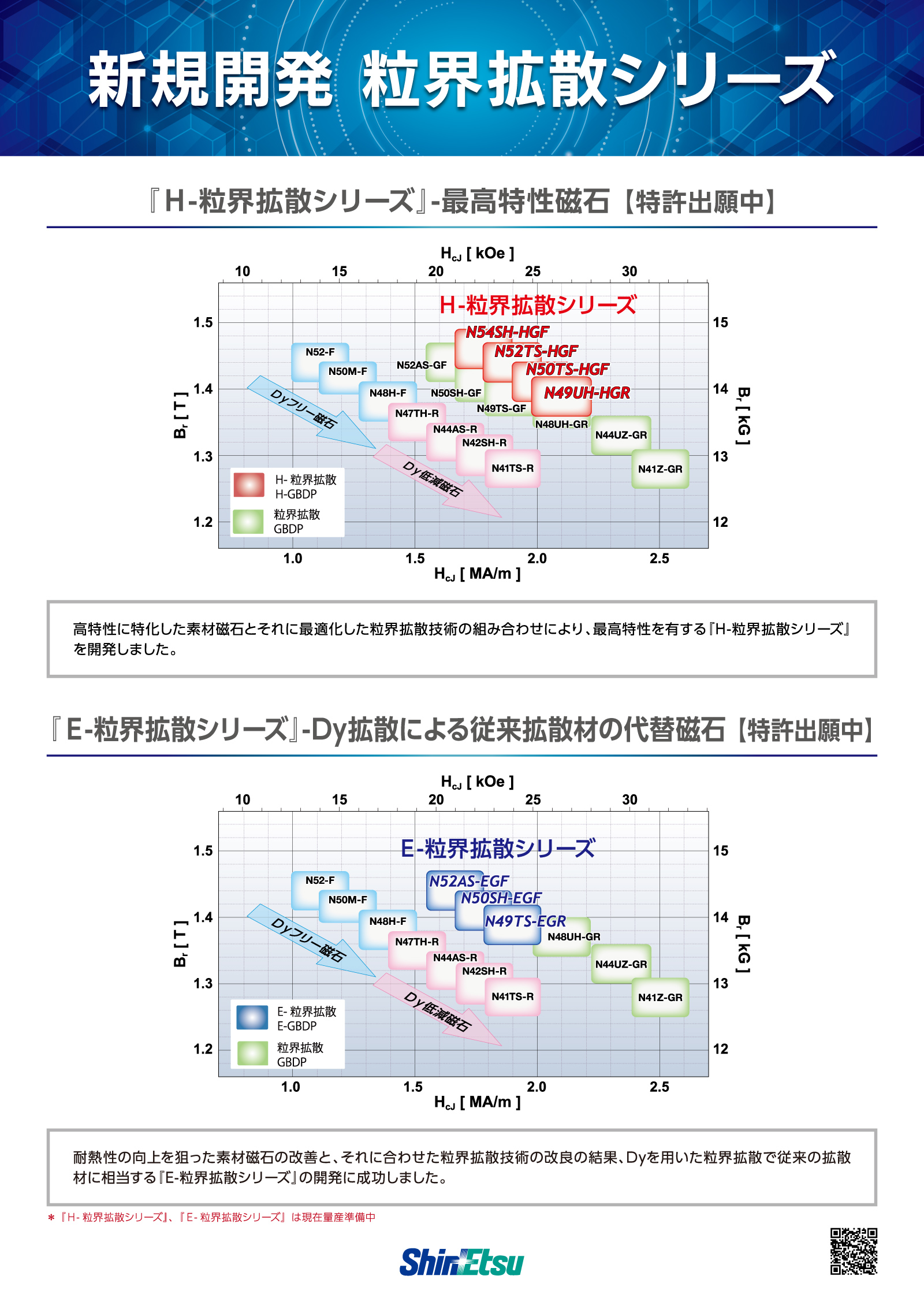 新規開発 粒界拡散シリーズ

『H-粒界拡散シリーズ』-最高特性磁石【特許出願中】

$H_{cJ}$ [ kOe ]

10 15 20 25 30

H-粒界拡散シリーズ

1.5 1.4 1.3 1.2

$B_r$ [ T ]

15 14 13 12

$B_r$ [ kG ]

N54SH-HGF
N52TS-HGF
N50TS-HGF
N49UH-HGR
N52-F
N50M-F
N48H-F
N47TH-R
N44AS-R
N42SH-R
N41TS-R
N52AS-GF
N50SH-GF
N49TS-GF
N48UH-GR
N44UZ-GR
N41Z-GR

Dyフリー磁石
Dy低減磁石

H- 粒界拡散
H-GBDP
粒界拡散
GBDP

1.0 1.5 2.0 2.5

$H_{cJ}$ [ MA/m ]

高特性に特化した素材磁石とそれに最適化した粒界拡散技術の組み合わせにより、最高特性を有する『H-粒界拡散シリーズ』を開発しました。

『E-粒界拡散シリーズ』-Dy拡散による従来拡散材の代替磁石【特許出願中】

$H_{cJ}$ [ kOe ]

10 15 20 25 30

E-粒界拡散シリーズ

1.5 1.4 1.3 1.2

$B_r$ [ T ]

15 14 13 12

$B_r$ [ kG ]

N52AS-EGF
N50SH-EGF
N49TS-EGR
N52-F
N50M-F
N48H-F
N47TH-R
N44AS-R
N42SH-R
N41TS-R
N48UH-GR
N44UZ-GR
N41Z-GR

Dyフリー磁石
Dy低減磁石

E- 粒界拡散
E-GBDP
粒界拡散
GBDP

1.0 1.5 2.0 2.5

$H_{cJ}$ [ MA/m ]

耐熱性の向上を狙った素材磁石の改善と、それに合わせた粒界拡散技術の改良の結果、Dyを用いた粒界拡散で従来の拡散材に相当する『E-粒界拡散シリーズ』の開発に成功しました。

＊『H- 粒界拡散シリーズ』、『E- 粒界拡散シリーズ』は現在量産準備中

ShinEtsu